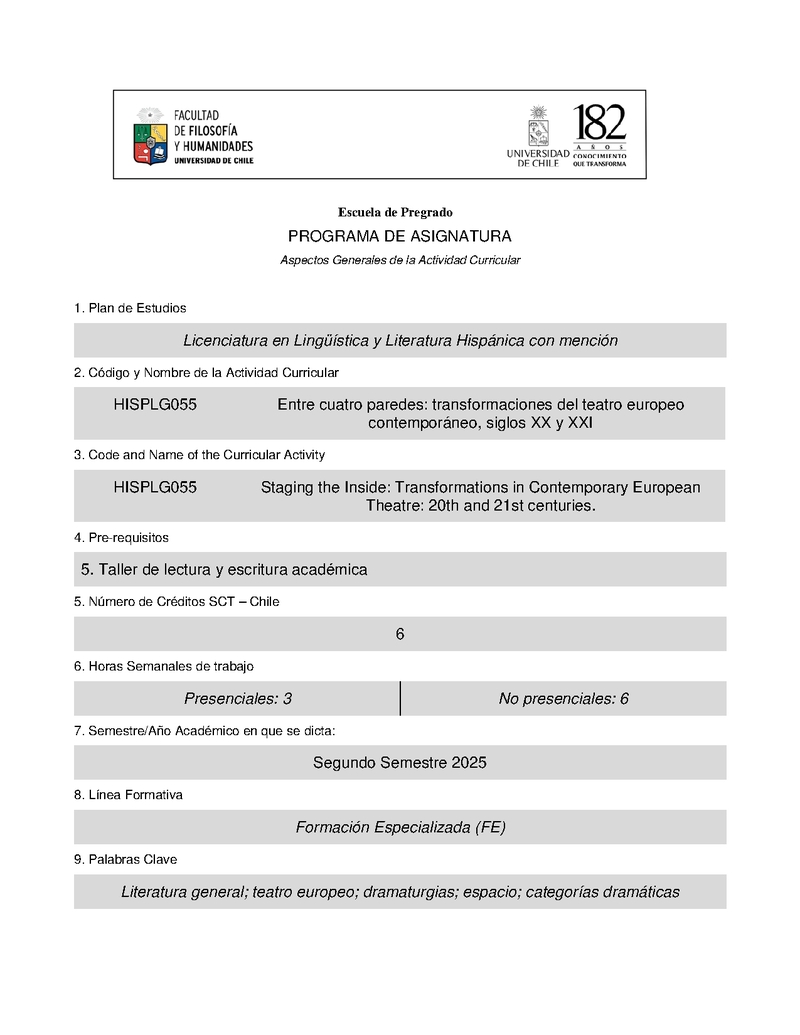 FACULTAD DE FILOSOFÍA Y HUMANIDADES
UNIVERSIDAD DE CHILE

UNIVERSIDAD DE CHILE

182 AÑOS
CONOCIMIENTO QUE TRANSFORMA

Escuela de Pregrado

PROGRAMA DE ASIGNATURA

Aspectos Generales de la Actividad Curricular

1. Plan de Estudios

Licenciatura en Lingüística y Literatura Hispánica con mención

2. Código y Nombre de la Actividad Curricular

HISPLG055 Entre cuatro paredes: transformaciones del teatro europeo contemporáneo, siglos XX y XXI

3. Code and Name of the Curricular Activity

HISPLG055 Staging the Inside: Transformations in Contemporary European Theatre: 20th and 21st centuries.

4. Pre-requisitos

5. Taller de lectura y escritura académica

5. Número de Créditos SCT – Chile

6

6. Horas Semanales de trabajo

| Presenciales: 3 | No presenciales: 6 |
|---|---|

7. Semestre/Año Académico en que se dicta:

Segundo Semestre 2025

8. Línea Formativa

Formación Especializada (FE)

9. Palabras Clave

Literatura general; teatro europeo; dramaturgias; espacio; categorías dramáticas